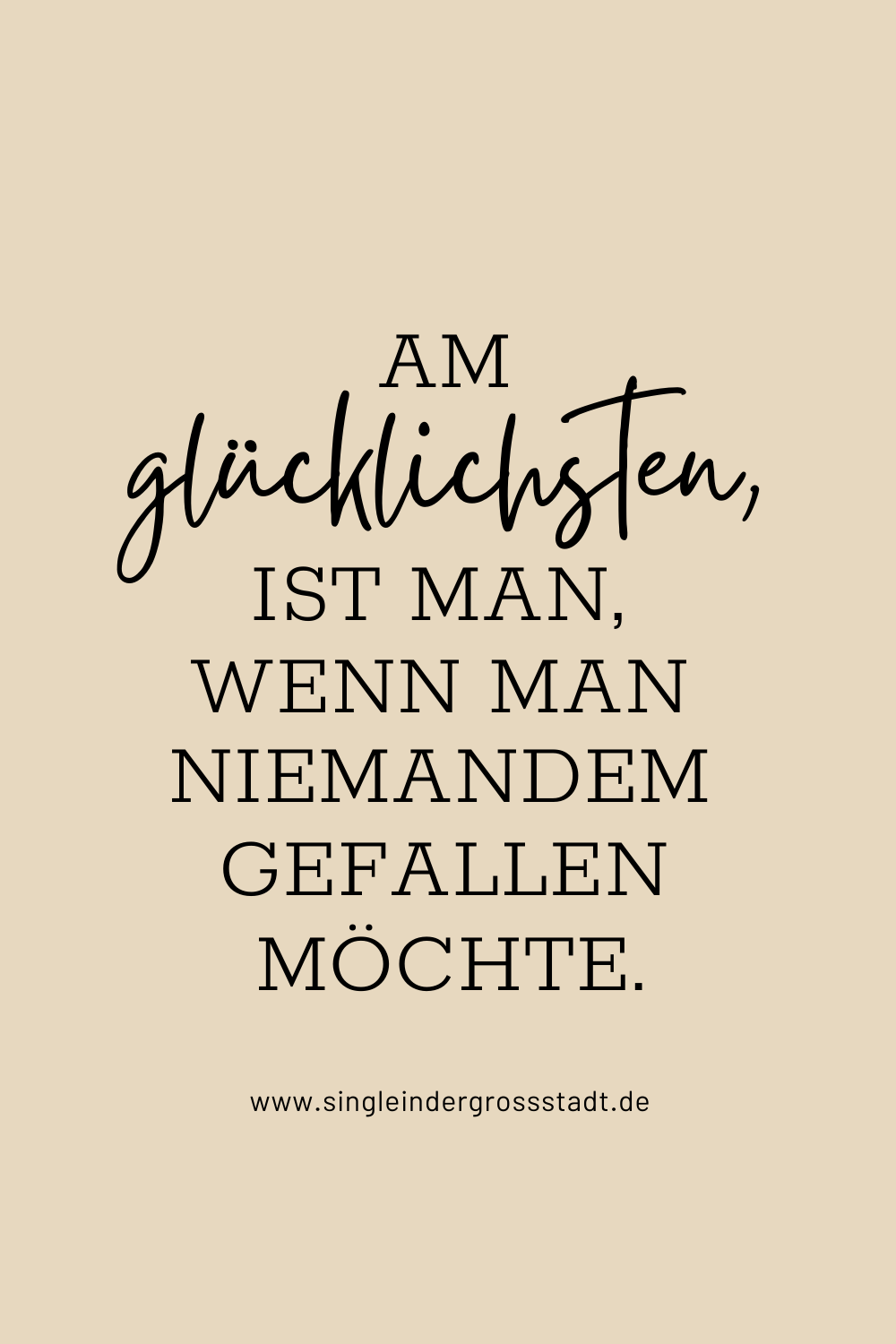 AM glücklichsten, IST MAN, WENN MAN NIEMANDEM GEFALLEN MÖCHTE.

www.singleindergrossstadt.de